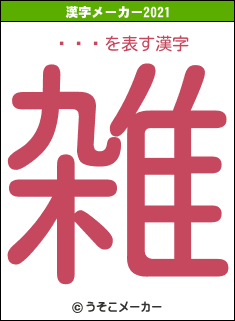 漢字メーカー2021

・・・を表す漢字

雑

© うそこメーカー